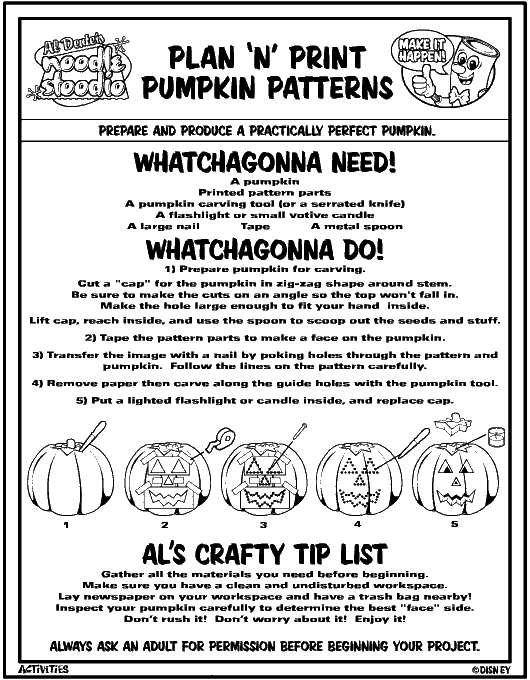 Al Dente's noodle stoodio

PLAN 'N' PRINT PUMPKIN PATTERNS

MAKE IT HAPPEN!

PREPARE AND PRODUCE A PRACTICALLY PERFECT PUMPKIN.

WHATCHAGONNA NEED!

A pumpkin
Printed pattern parts
A pumpkin carving tool (or a serrated knife)
A flashlight or small votive candle
A large nail Tape A metal spoon

WHATCHAGONNA DO!

1) Prepare pumpkin for carving.

Cut a "cap" for the pumpkin in zig-zag shape around stem. Be sure to make the cuts on an angle so the top won't fall in. Make the hole large enough to fit your hand inside.

Lift cap, reach inside, and use the spoon to scoop out the seeds and stuff.

2) Tape the pattern parts to make a face on the pumpkin.

3) Transfer the image with a nail by poking holes through the pattern and pumpkin. Follow the lines on the pattern carefully.

4) Remove paper then carve along the guide holes with the pumpkin tool.

5) Put a lighted flashlight or candle inside, and replace cap.

1 2 3 4 5

AL'S CRAFTY TIP LIST

Gather all the materials you need before beginning.
Make sure you have a clean and undisturbed workspace.
Lay newspaper on your workspace and have a trash bag nearby!
Inspect your pumpkin carefully to determine the best "face" side.
Don't rush it! Don't worry about it! Enjoy it!

ALWAYS ASK AN ADULT FOR PERMISSION BEFORE BEGINNING YOUR PROJECT.

ACTIVITIES

©DISNEY